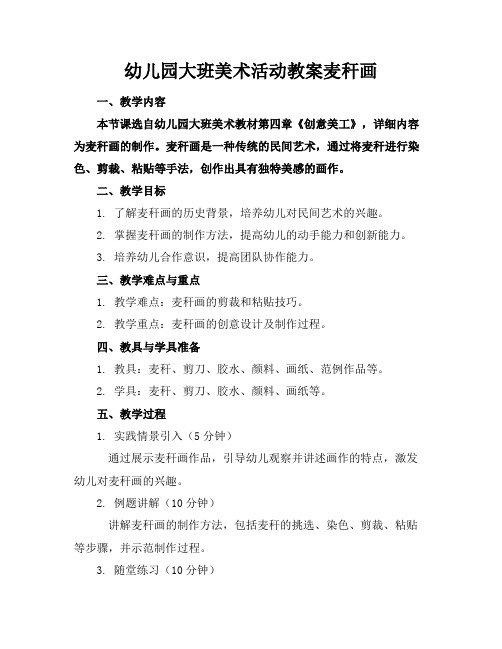 幼儿园大班美术活动教案麦秆画

一、教学内容

本节课选自幼儿园大班美术教材第四章《创意美工》，详细内容为麦秆画的制作。麦秆画是一种传统的民间艺术，通过将麦秆进行染色、剪裁、粘贴等手法，创作出具有独特美感的画作。

二、教学目标

1. 了解麦秆画的历史背景，培养幼儿对民间艺术的兴趣。

2. 掌握麦秆画的制作方法，提高幼儿的动手能力和创新能力。

3. 培养幼儿合作意识，提高团队协作能力。

三、教学难点与重点

1. 教学难点：麦秆画的剪裁和粘贴技巧。

2. 教学重点：麦秆画的创意设计及制作过程。

四、教具与学具准备

1. 教具：麦秆、剪刀、胶水、颜料、画纸、范例作品等。

2. 学具：麦秆、剪刀、胶水、颜料、画纸等。

五、教学过程

1. 实践情景引入（5 分钟）

通过展示麦秆画作品，引导幼儿观察并讲述画作的特点，激发幼儿对麦秆画的兴趣。

2. 例题讲解（10 分钟）

讲解麦秆画的制作方法，包括麦秆的挑选、染色、剪裁、粘贴等步骤，并示范制作过程。

3. 随堂练习（10 分钟）